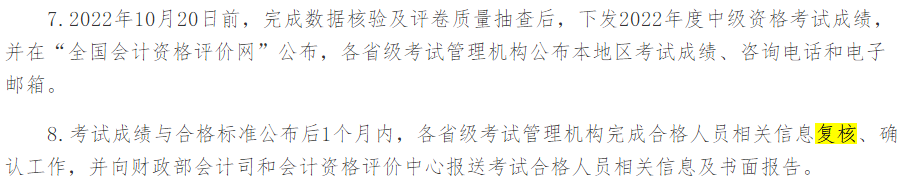 7. 2022年10月20日前，完成数据核验及评卷质量抽查后，下发2022年度中级资格考试成绩，并在“全国会计资格评价网”公布，各省级考试管理机构公布本地区考试成绩、咨询电话和电子邮箱。

8. 考试成绩与合格标准公布后1个月内，各省级考试管理机构完成合格人员相关信息复核、确认工作，并向财政部会计司和会计资格评价中心报送考试合格人员相关信息及书面报告。